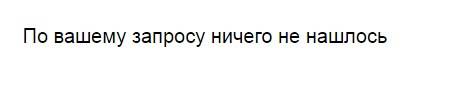 По вашему запросу ничего не нашлось